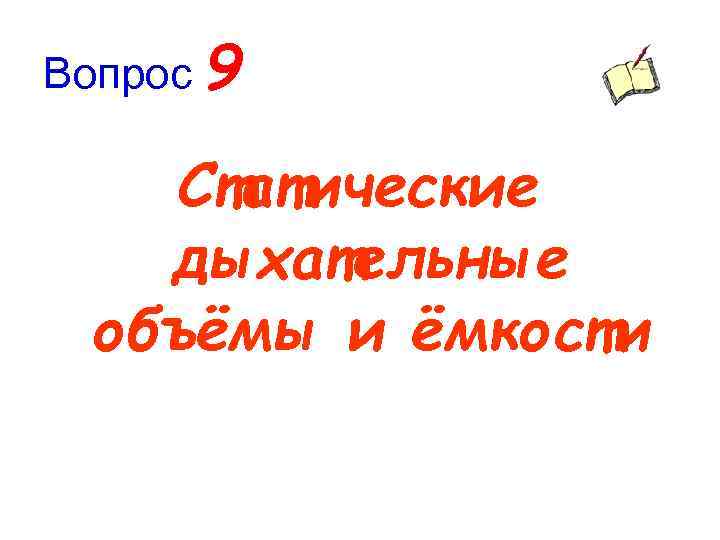 Вопрос 9

Статические дыхательные объёмы и ёмкости